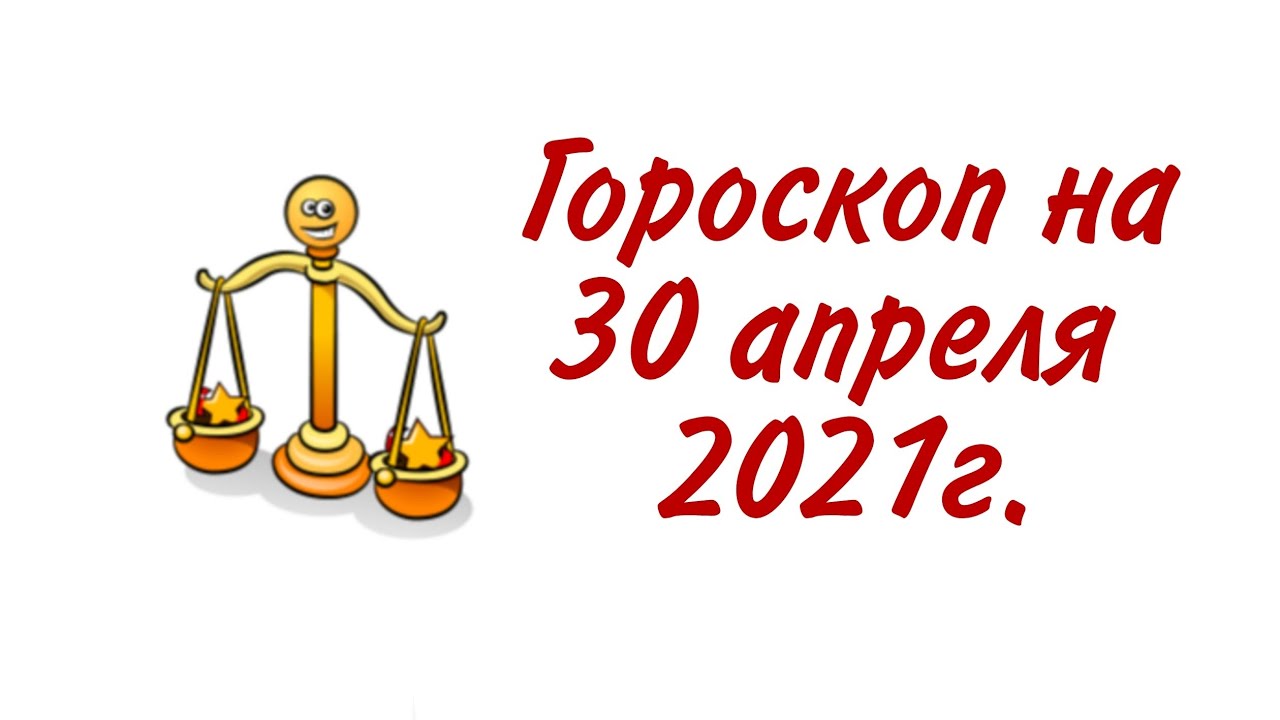 Гороскоп на 30 апреля 2021г.